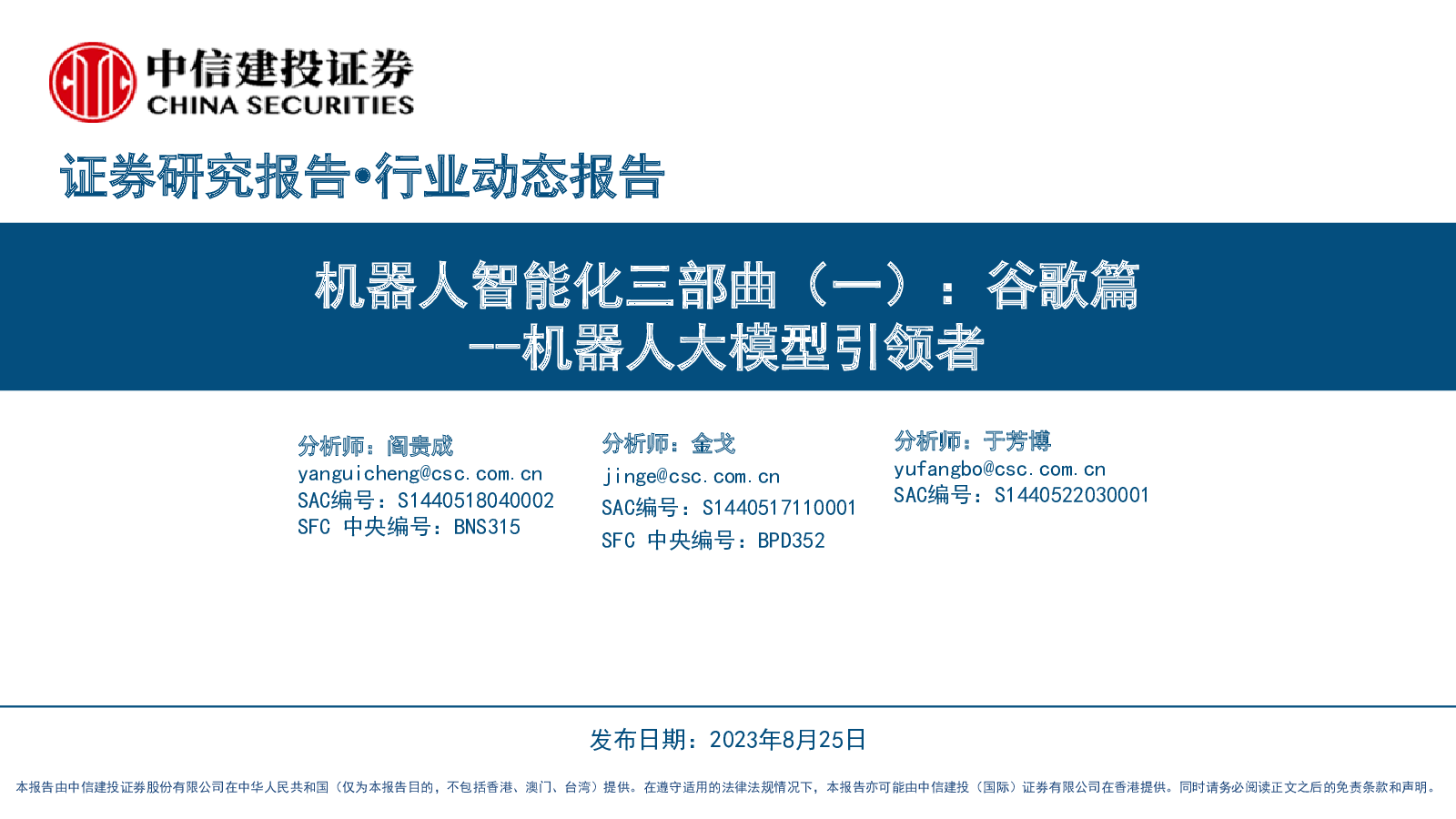 中信建投证券
CHINA SECURITIES

证券研究报告•行业动态报告

机器人智能化三部曲（一）：谷歌篇
--机器人大模型引领者

分析师：阎贵成
yanguicheng@csc.com.cn
SAC编号：S1440518040002
SFC 中央编号：BNS315

分析师：金戈
jinge@csc.com.cn
SAC编号：S1440517110001
SFC 中央编号：BPD352

分析师：于芳博
yufangbo@csc.com.cn
SAC编号：S1440522030001

发布日期：2023年8月25日

本报告由中信建投证券股份有限公司在中华人民共和国（仅为本报告目的，不包括香港、澳门、台湾）提供。在遵守适用的法律法规情况下，本报告亦可能由中信建投（国际）证券有限公司在香港提供。同时请务必阅读正文之后的免责条款和声明。